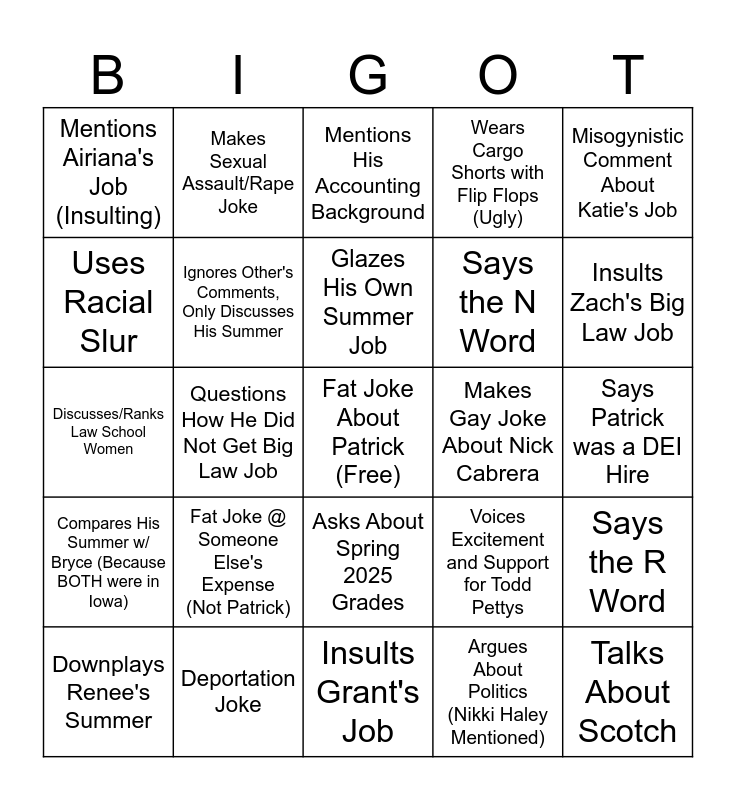 | B | I | G | O | T |
|---|---|---|---|---|
| Mentions Airiana's Job (Insulting) | Makes Sexual Assault/Rape Joke | Mentions His Accounting Background | Wears Cargo Shorts with Flip Flops (Ugly) | Misogynistic Comment About Katie's Job |
| Uses Racial Slur | Ignores Other's Comments, Only Discusses His Summer | Glazes His Own Summer Job | Says the N Word | Insults Zach's Big Law Job |
| Discusses/Ranks Law School Women | Questions How He Did Not Get Big Law Job | Fat Joke About Patrick (Free) | Makes Gay Joke About Nick Cabrera | Says Patrick was a DEI Hire |
| Compares His Summer w/ Bryce (Because BOTH were in Iowa) | Fat Joke @ Someone Else's Expense (Not Patrick) | Asks About Spring 2025 Grades | Voices Excitement and Support for Todd Pettys | Says the R Word |
| Downplays Renee's Summer | Deportation Joke | Insults Grant's Job | Argues About Politics (Nikki Haley Mentioned) | Talks About Scotch |